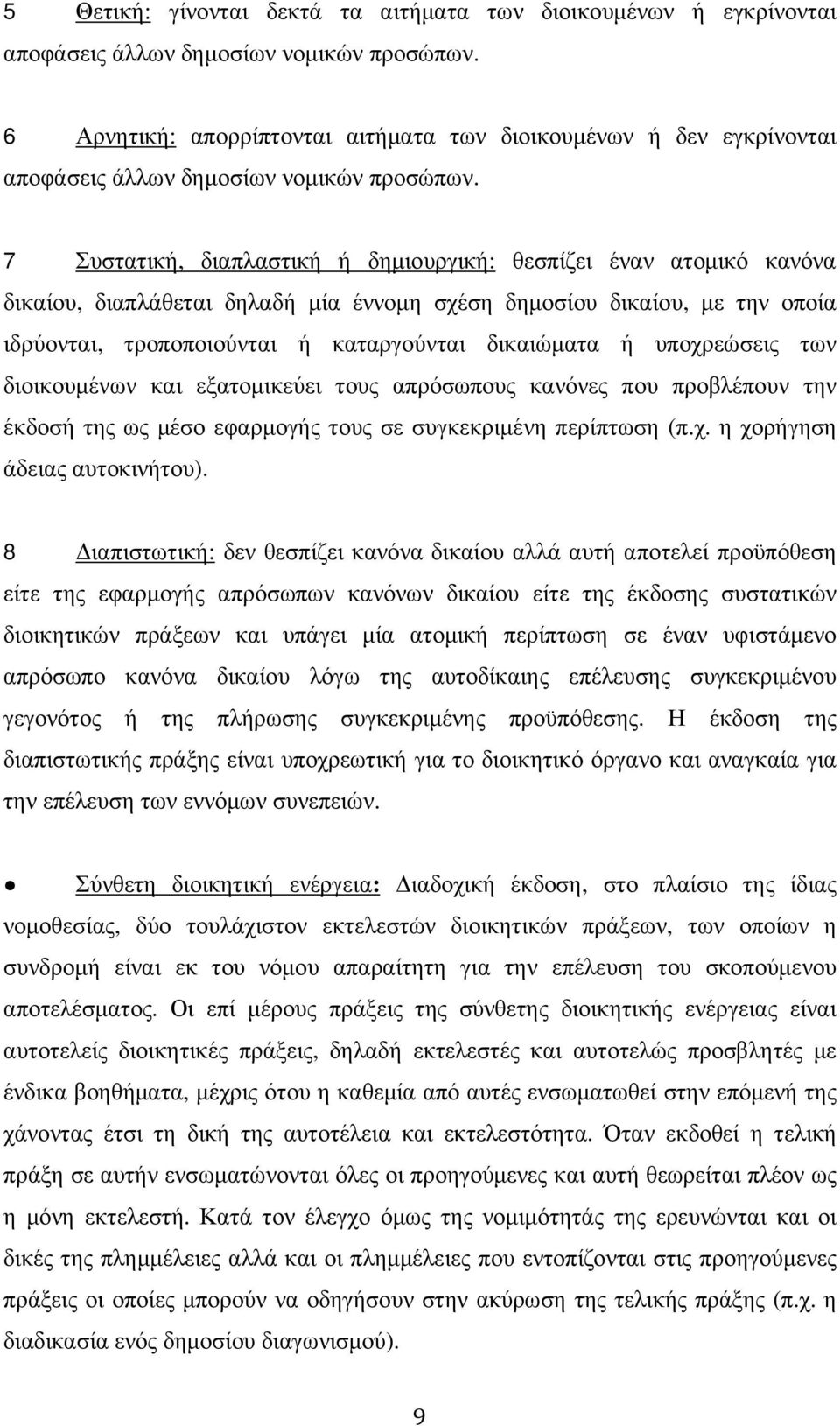 5 Θετική: γίνονται δεκτά τα αιτήματα των διοικουμένων ή εγκρίνονται αποφάσεις άλλων δημοσίων νομικών προσώπων.

6 Αρνητική: απορρίπτονται αιτήματα των διοικουμένων ή δεν εγκρίνονται αποφάσεις άλλων δημοσίων νομικών προσώπων.

7 Συστατική, διαπλαστική ή δημιουργική: θεσπίζει έναν ατομικό κανόνα δικαίου, διαπλάθεται δηλαδή μία έννομη σχέση δημοσίου δικαίου, με την οποία ιδρύονται, τροποποιούνται ή καταργούνται δικαιώματα ή υποχρεώσεις των διοικουμένων και εξατομικεύει τους απρόσωπους κανόνες που προβλέπουν την έκδοσή της ως μέσο εφαρμογής τους σε συγκεκριμένη περίπτωση (π.χ. η χορήγηση άδειας αυτοκινήτου).

8 Διαπιστωτική: δεν θεσπίζει κανόνα δικαίου αλλά αυτή αποτελεί προϋπόθεση είτε της εφαρμογής απρόσωπων κανόνων δικαίου είτε της έκδοσης συστατικών διοικητικών πράξεων και υπάγει μία ατομική περίπτωση σε έναν υφιστάμενο απρόσωπο κανόνα δικαίου λόγω της αυτοδίκαιης επέλευσης συγκεκριμένου γεγονότος ή της πλήρωσης συγκεκριμένης προϋπόθεσης. Η έκδοση της διαπιστωτικής πράξης είναι υποχρεωτική για το διοικητικό όργανο και αναγκαία για την επέλευση των εννόμων συνεπειών.

● Σύνθετη διοικητική ενέργεια: Διαδοχική έκδοση, στο πλαίσιο της ίδιας νομοθεσίας, δύο τουλάχιστον εκτελεστών διοικητικών πράξεων, των οποίων η συνδρομή είναι εκ του νόμου απαραίτητη για την επέλευση του σκοπούμενου αποτελέσματος. Οι επί μέρους πράξεις της σύνθετης διοικητικής ενέργειας είναι αυτοτελείς διοικητικές πράξεις, δηλαδή εκτελεστές και αυτοτελώς προσβλητές με ένδικα βοηθήματα, μέχρις ότου η καθεμία από αυτές ενσωματωθεί στην επόμενή της χάνοντας έτσι τη δική της αυτοτέλεια και εκτελεστότητα. Όταν εκδοθεί η τελική πράξη σε αυτήν ενσωματώνονται όλες οι προηγούμενες και αυτή θεωρείται πλέον ως η μόνη εκτελεστή. Κατά τον έλεγχο όμως της νομιμότητάς της ερευνώνται και οι δικές της πλημμέλειες αλλά και οι πλημμέλειες που εντοπίζονται στις προηγούμενες πράξεις οι οποίες μπορούν να οδηγήσουν στην ακύρωση της τελικής πράξης (π.χ. η διαδικασία ενός δημοσίου διαγωνισμού).

9